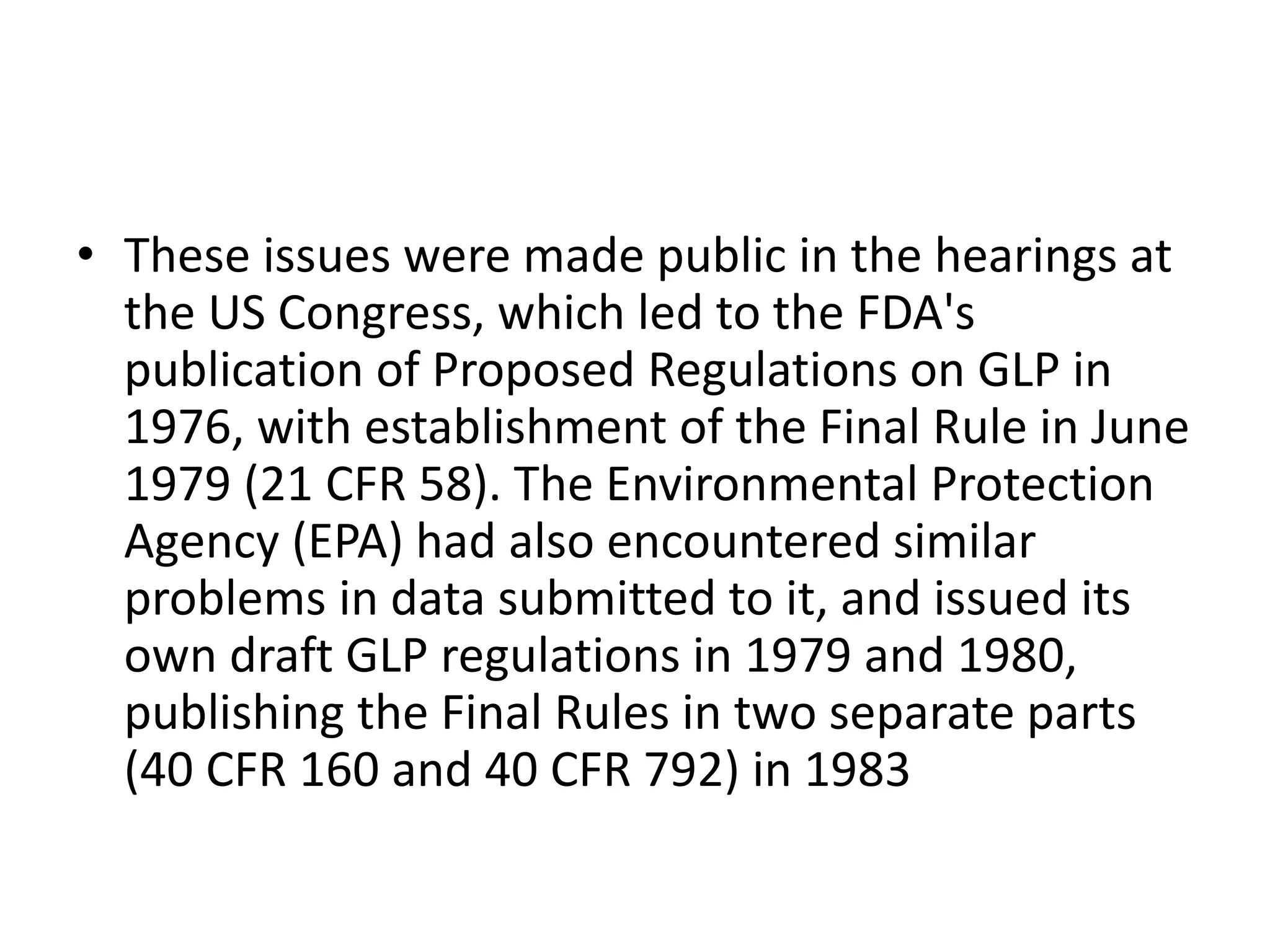 • These issues were made public in the hearings at the US Congress, which led to the FDA's publication of Proposed Regulations on GLP in 1976, with establishment of the Final Rule in June 1979 (21 CFR 58). The Environmental Protection Agency (EPA) had also encountered similar problems in data submitted to it, and issued its own draft GLP regulations in 1979 and 1980, publishing the Final Rules in two separate parts (40 CFR 160 and 40 CFR 792) in 1983